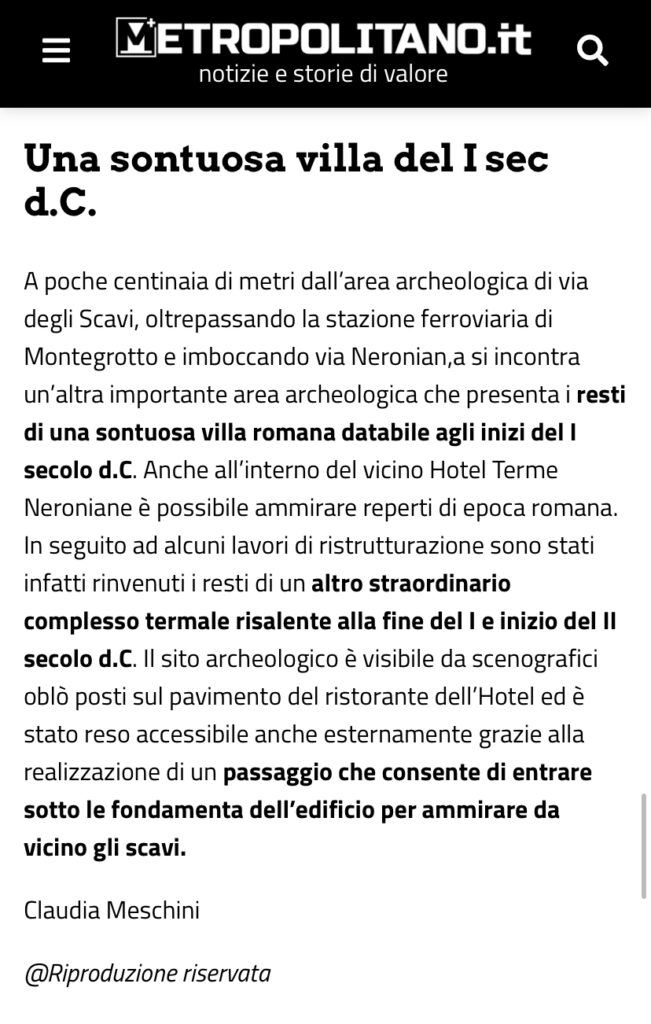 METROPOLITANO.it
notizie e storie di valore

Una sontuosa villa del I sec d.C.

A poche centinaia di metri dall'area archeologica di via degli Scavi, oltrepassando la stazione ferroviaria di Montegrotto e imboccando via Neronian,a si incontra un'altra importante area archeologica che presenta i resti di una sontuosa villa romana databile agli inizi del I secolo d.C. Anche all'interno del vicino Hotel Terme Neroniane è possibile ammirare reperti di epoca romana. In seguito ad alcuni lavori di ristrutturazione sono stati infatti rinvenuti i resti di un altro straordinario complesso termale risalente alla fine del I e inizio del II secolo d.C. Il sito archeologico è visibile da scenografici oblò posti sul pavimento del ristorante dell'Hotel ed è stato reso accessibile anche esternamente grazie alla realizzazione di un passaggio che consente di entrare sotto le fondamenta dell'edificio per ammirare da vicino gli scavi.

Claudia Meschini

@Riproduzione riservata